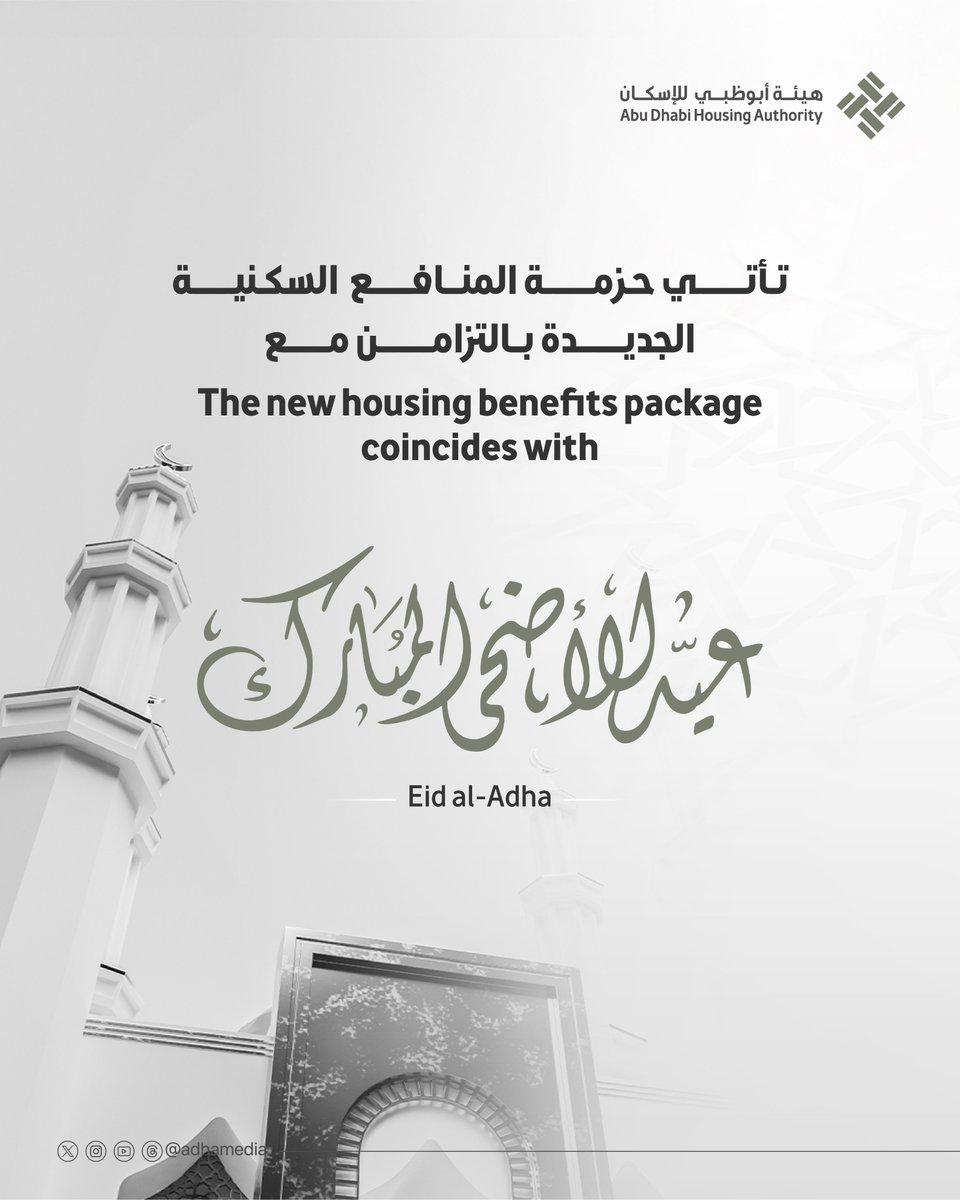 هيئة أبوظبي للإسكان
Abu Dhabi Housing Authority

تأتي حزمة المنافع السكنية الجديدة بالتزامن مع
The new housing benefits package coincides with

عيد الأضحى المبارك
Eid al-Adha

@adhamedia